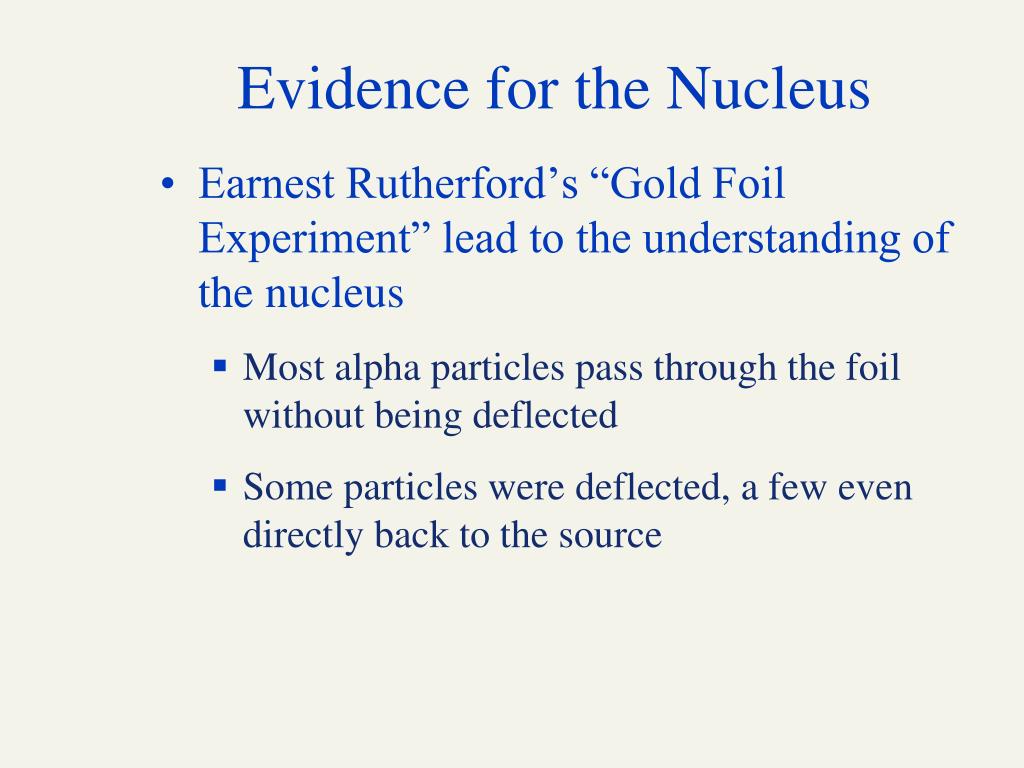 Evidence for the Nucleus

• Earnest Rutherford’s “Gold Foil Experiment” lead to the understanding of the nucleus

▪ Most alpha particles pass through the foil without being deflected

▪ Some particles were deflected, a few even directly back to the source